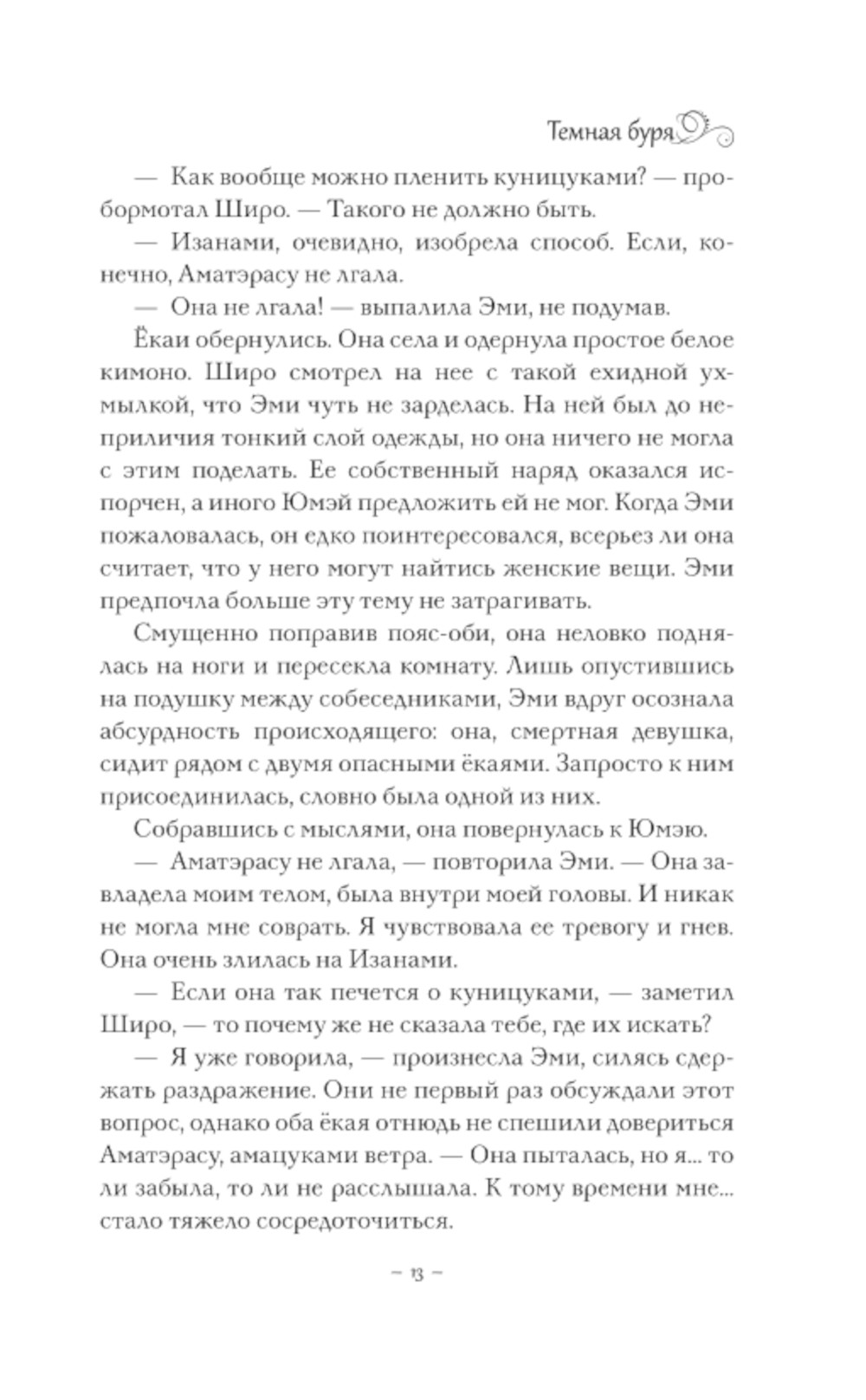 Темная буря

— Как вообще можно пленить куницуками? — пробормотал Широ. — Такого не должно быть.

— Изанами, очевидно, изобрела способ. Если, конечно, Аматэрасу не лгала.

— Она не лгала! — выпалила Эми, не подумав.

Ёкаи обернулись. Она села и одернула простое белое кимоно. Широ смотрел на нее с такой ехидной ухмылкой, что Эми чуть не зарделась. На ней был до неприличия тонкий слой одежды, но она ничего не могла с этим поделать. Ее собственный наряд оказался испорчен, а иного Юмэй предложить ей не мог. Когда Эми пожаловалась, он едко поинтересовался, всерьез ли она считает, что у него могут найтись женские вещи. Эми предпочла больше эту тему не затрагивать.

Смущенно поправив пояс-оби, она неловко поднялась на ноги и пересекла комнату. Лишь опустившись на подушку между собеседниками, Эми вдруг осознала абсурдность происходящего: она, смертная девушка, сидит рядом с двумя опасными ёкаями. Запросто к ним присоединилась, словно была одной из них.

Собравшись с мыслями, она повернулась к Юмэю.

— Аматэрасу не лгала, — повторила Эми. — Она завладела моим телом, была внутри моей головы. И никак не могла мне соврать. Я чувствовала ее тревогу и гнев. Она очень злилась на Изанами.

— Если она так печется о куницуками, — заметил Широ, — то почему же не сказала тебе, где их искать?

— Я уже говорила, — произнесла Эми, силясь сдержать раздражение. Они не первый раз обсуждали этот вопрос, однако оба ёкая отнюдь не спешили довериться Аматэрасу, амацуками ветра. — Она пыталась, но я... то ли забыла, то ли не расслышала. К тому времени мне... стало тяжело сосредоточиться.

– 13 –